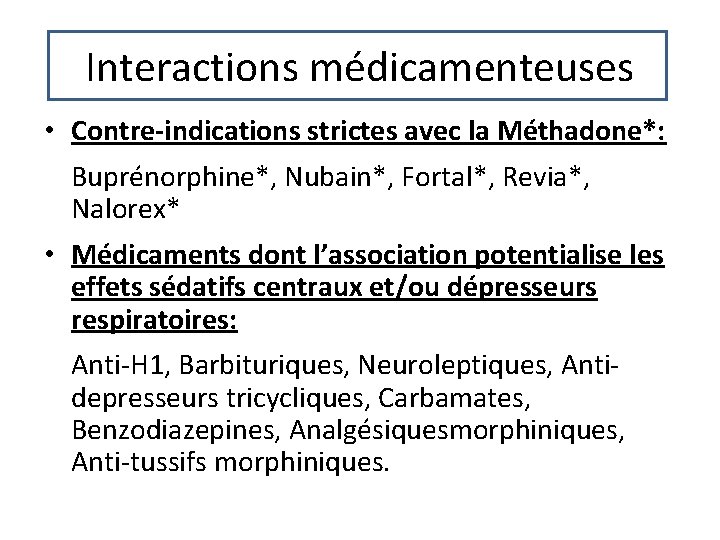 Interactions médicamenteuses

• Contre-indications strictes avec la Méthadone*:

Buprénorphine*, Nubain*, Fortal*, Revia*, Nalorex*

• Médicaments dont l'association potentialise les effets sédatifs centraux et/ou dépresseurs respiratoires:

Anti-H1, Barbituriques, Neuroleptiques, Anti-depresseurs tricycliques, Carbamates, Benzodiazepines, Analgésiquesmorphiniques, Anti-tussifs morphiniques.